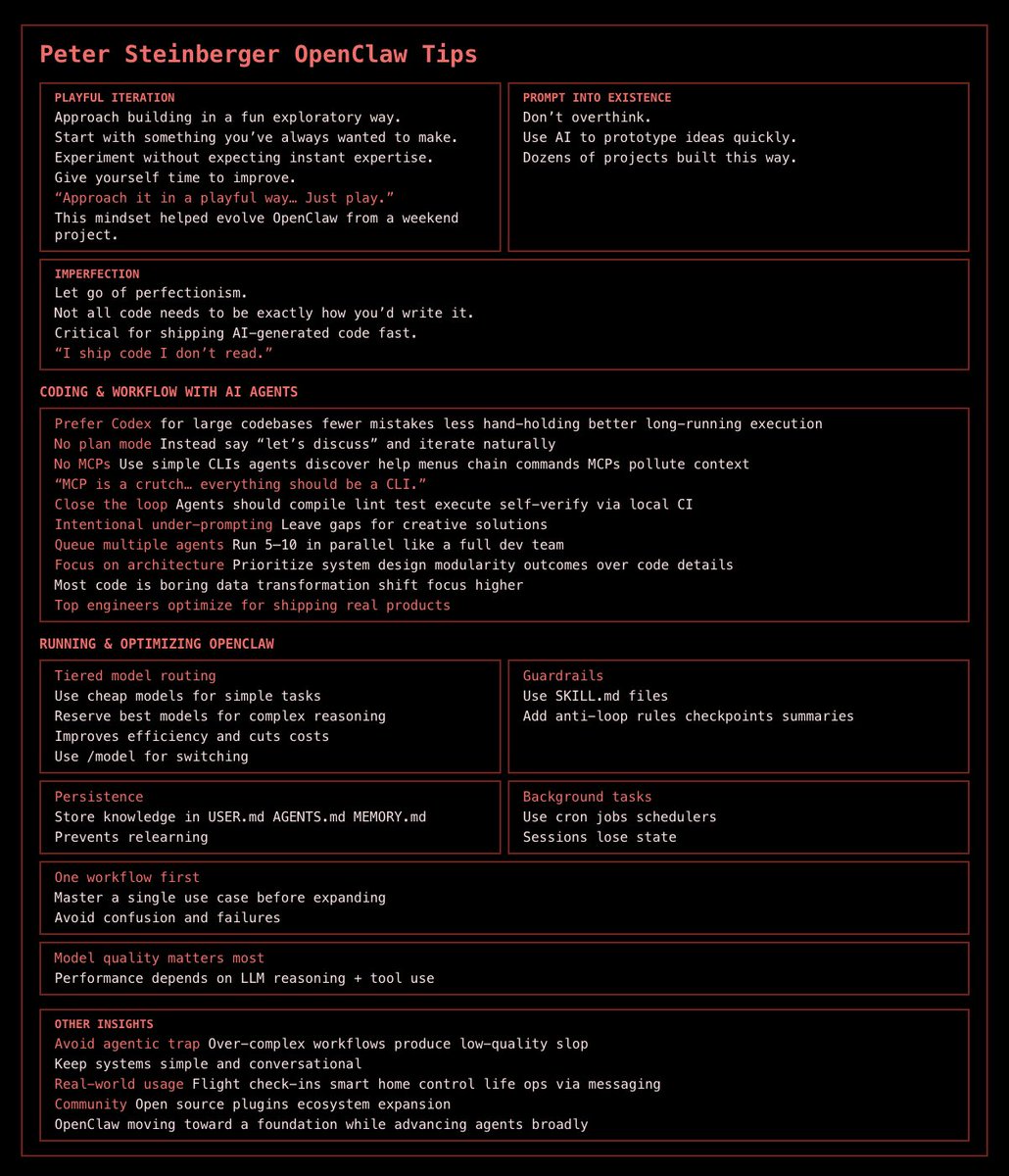 Peter Steinberger OpenClaw Tips

PLAYFUL ITERATION
Approach building in a fun exploratory way.
Start with something you've always wanted to make.
Experiment without expecting instant expertise.
Give yourself time to improve.
"Approach it in a playful way… Just play."
This mindset helped evolve OpenClaw from a weekend project.

PROMPT INTO EXISTENCE
Don't overthink.
Use AI to prototype ideas quickly.
Dozens of projects built this way.

IMPERFECTION
Let go of perfectionism.
Not all code needs to be exactly how you'd write it.
Critical for shipping AI-generated code fast.
"I ship code I don't read."

CODING & WORKFLOW WITH AI AGENTS

Prefer Codex for large codebases fewer mistakes less hand-holding better long-running execution
No plan mode Instead say "let's discuss" and iterate naturally
No MCPs Use simple CLIs agents discover help menus chain commands MCPs pollute context
"MCP is a crutch… everything should be a CLI."
Close the loop Agents should compile lint test execute self-verify via local CI
Intentional under-prompting Leave gaps for creative solutions
Queue multiple agents Run 5–10 in parallel like a full dev team
Focus on architecture Prioritize system design modularity outcomes over code details
Most code is boring data transformation shift focus higher
Top engineers optimize for shipping real products

RUNNING & OPTIMIZING OPENCLAW

Tiered model routing
Use cheap models for simple tasks
Reserve best models for complex reasoning
Improves efficiency and cuts costs
Use /model for switching

Guardrails
Use SKILL.md files
Add anti-loop rules checkpoints summaries

Persistence
Store knowledge in USER.md AGENTS.md MEMORY.md
Prevents relearning

Background tasks
Use cron jobs schedulers
Sessions lose state

One workflow first
Master a single use case before expanding
Avoid confusion and failures

Model quality matters most
Performance depends on LLM reasoning + tool use

OTHER INSIGHTS
Avoid agentic trap Over-complex workflows produce low-quality slop
Keep systems simple and conversational
Real-world usage Flight check-ins smart home control life ops via messaging
Community Open source plugins ecosystem expansion
OpenClaw moving toward a foundation while advancing agents broadly